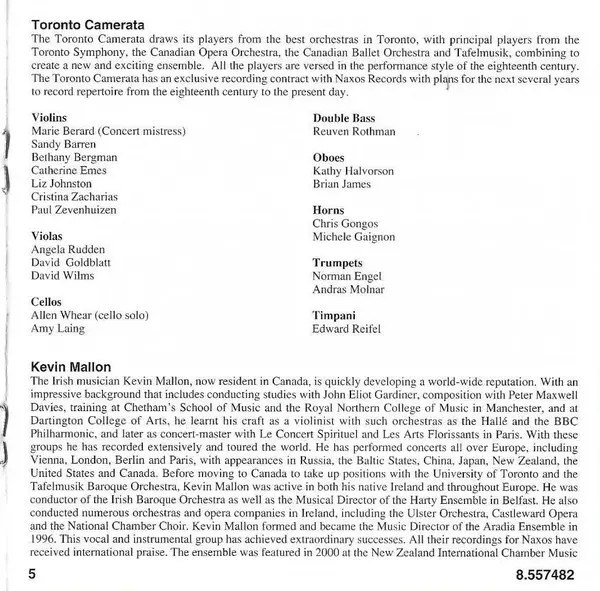 Toronto Camerata
The Toronto Camerata draws its players from the best orchestras in Toronto, with principal players from the Toronto Symphony, the Canadian Opera Orchestra, the Canadian Ballet Orchestra and Tafelmusik, combining to create a new and exciting ensemble. All the players are versed in the performance style of the eighteenth century. The Toronto Camerata has an exclusive recording contract with Naxos Records with plans for the next several years to record repertoire from the eighteenth century to the present day.

Violins
Marie Berard (Concert mistress)
Sandy Barren
Bethany Bergman
Catherine Emes
Liz Johnston
Cristina Zacharias
Paul Zevenhuizen

Violas
Angela Rudden
David Goldblatt
David Wilms

Cellos
Allen Whear (cello solo)
Amy Laing

Double Bass
Reuven Rothman

Oboes
Kathy Halvorson
Brian James

Horns
Chris Gongos
Michele Gaignon

Trumpets
Norman Engel
Andras Molnar

Timpani
Edward Reifel

Kevin Mallon
The Irish musician Kevin Mallon, now resident in Canada, is quickly developing a world-wide reputation. With an impressive background that includes conducting studies with John Eliot Gardiner, composition with Peter Maxwell Davies, training at Chetham's School of Music and the Royal Northern College of Music in Manchester, and at Dartington College of Arts, he learnt his craft as a violinist with such orchestras as the Hallé and the BBC Philharmonic, and later as concert-master with Le Concert Spirituel and Les Arts Florissants in Paris. With these groups he has recorded extensively and toured the world. He has performed concerts all over Europe, including Vienna, London, Berlin and Paris, with appearances in Russia, the Baltic States, China, Japan, New Zealand, the United States and Canada. Before moving to Canada to take up positions with the University of Toronto and the Tafelmusik Baroque Orchestra, Kevin Mallon was active in both his native Ireland and throughout Europe. He was conductor of the Irish Baroque Orchestra as well as the Musical Director of the Harty Ensemble in Belfast. He also conducted numerous orchestras and opera companies in Ireland, including the Ulster Orchestra, Castleward Opera and the National Chamber Choir. Kevin Mallon formed and became the Music Director of the Aradia Ensemble in 1996. This vocal and instrumental group has achieved extraordinary successes. All their recordings for Naxos have received international praise. The ensemble was featured in 2000 at the New Zealand International Chamber Music

5

8.557482